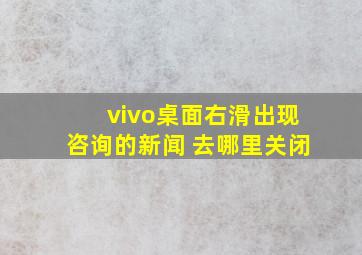 vivo桌面右滑出现咨询的新闻 去哪里关闭